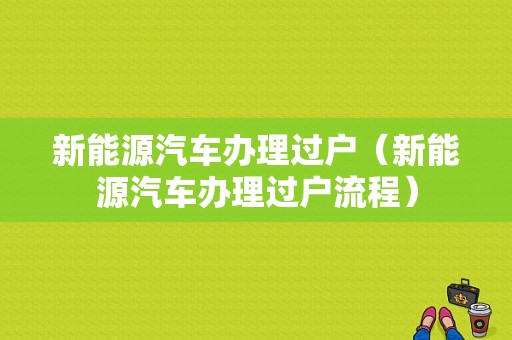 新能源汽车办理过户（新能源汽车办理过户流程）